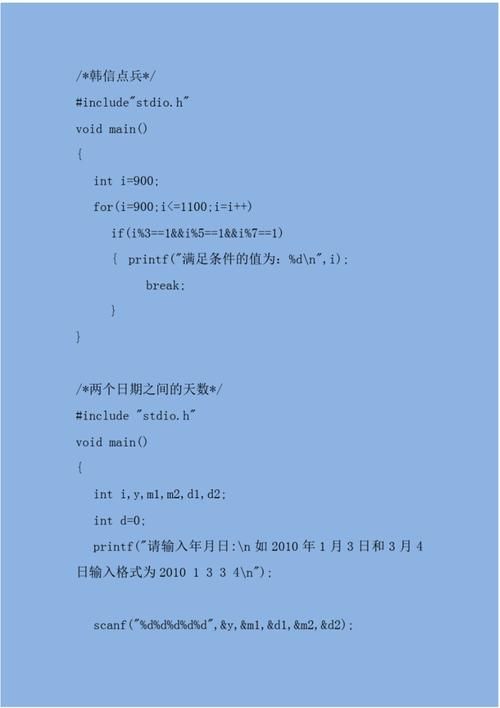 /*韩信点兵*/
#include"stdio.h"
void main()
{
int i=900;
for(i=900;i<=1100;i=i++)
if(i%3==1&&i%5==1&&i%7==1)
{ printf("满足条件的值为：%d\n",i);
break;
}
}

/*两个日期之间的天数*/
#include "stdio.h"
void main()
{
int i,y,m1,m2,d1,d2;
int d=0;
printf("请输入年月日:\n 如 2010 年 1 月 3 日和 3 月 4 日输入格式为 2010 1 3 3 4\n");

scanf("%d%d%d%d%d",&y,&m1,&d1,&m2,&d2);